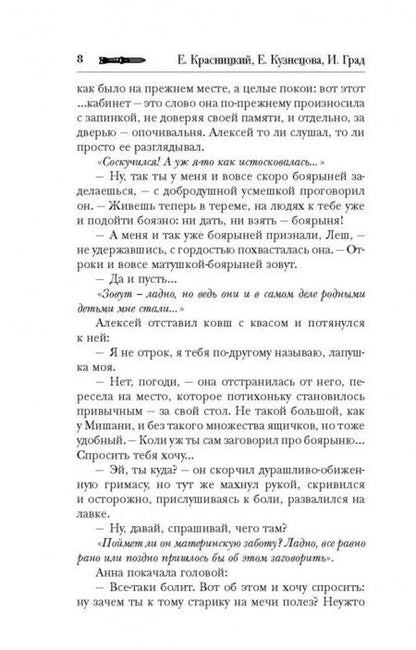 8 Е. Красницкий, Е. Кузнецова, И. Град

как было на прежнем месте, а целые покои: вот этот ...кабинет – это слово она по-прежнему произносила с запинкой, не доверяя своей памяти, и отдельно, за дверью – опочивальня. Алексей то ли слушал, то ли просто ее разглядывал.

«Соскучился! А уж я-то как истосковалась...»

– Ну, так ты у меня и вовсе скоро боярыней заделаешься, – с добродушной усмешкой проговорил он. – Живешь теперь в тереме, на людях к тебе уже и подойти боязно: ни дать, ни взять – боярыня!

– А меня и так уже боярыней признали, Леш, – не удержавшись, с гордостью похвасталась она. – Отроки и вовсе матушкой-боярыней зовут.

– Да и пусть...

«Зовут – ладно, но ведь они и в самом деле родными детьми мне стали...»

Алексей отставил ковш с квасом и потянулся к ней:

– Я не отрок, я тебя по-другому называю, лапушка моя.

– Нет, погоди, – она отстранилась от него, пересела на место, которое потихоньку становилось привычным – за свой стол. Не такой большой, как у Мишани, и без такого множества ящичков, но тоже удобный. – Коли уж ты сам заговорил про боярыню... Спросить тебя хочу...

– Эй, ты куда? – он скорчил дурашливо-обиженную гримасу, но тут же махнул рукой, скривился и осторожно, прислушиваясь к боли, развалился на лавке.

– Ну, давай, спрашивай, чего там?

«Поймет ли он материнскую заботу? Ладно, все равно рано или поздно пришлось бы об этом заговорить».

Анна покачала головой:

– Все-таки болит. Вот об этом и хочу спросить: ну зачем ты к тому старику на мечи полез? Неужто